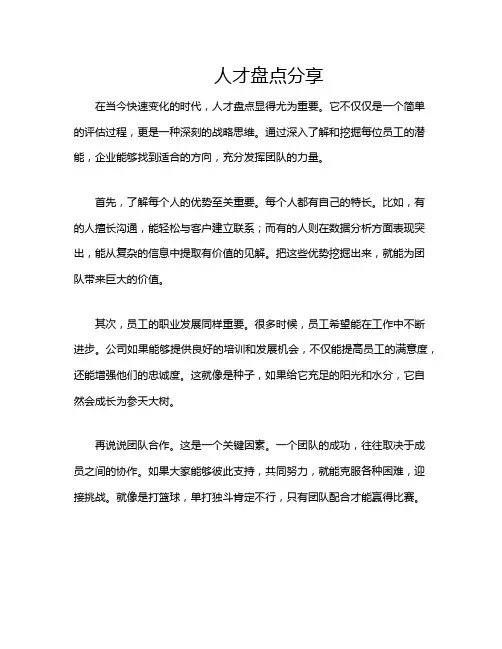 人才盘点分享

在当今快速变化的时代，人才盘点显得尤为重要。它不仅仅是一个简单的评估过程，更是一种深刻的战略思维。通过深入了解和挖掘每位员工的潜能，企业能够找到适合的方向，充分发挥团队的力量。

首先，了解每个人的优势至关重要。每个人都有自己的特长。比如，有的人擅长沟通，能轻松与客户建立联系；而有的人则在数据分析方面表现突出，能从复杂的信息中提取有价值的见解。把这些优势挖掘出来，就能为团队带来巨大的价值。

其次，员工的职业发展同样重要。很多时候，员工希望能在工作中不断进步。公司如果能够提供良好的培训和发展机会，不仅能提高员工的满意度，还能增强他们的忠诚度。这就像是种子，如果给它充足的阳光和水分，它自然会成长为参天大树。

再说说团队合作。这是一个关键因素。一个团队的成功，往往取决于成员之间的协作。如果大家能够彼此支持，共同努力，就能克服各种困难，迎接挑战。就像是打篮球，单打独斗肯定不行，只有团队配合才能赢得比赛。